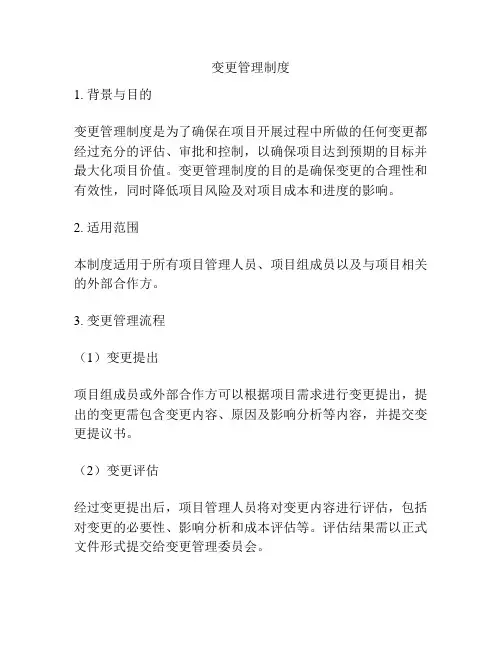 变更管理制度

1. 背景与目的

变更管理制度是为了确保在项目开展过程中所做的任何变更都经过充分的评估、审批和控制，以确保项目达到预期的目标并最大化项目价值。变更管理制度的目的是确保变更的合理性和有效性，同时降低项目风险及对项目成本和进度的影响。

2. 适用范围

本制度适用于所有项目管理人员、项目组成员以及与项目相关的外部合作方。

3. 变更管理流程

（1）变更提出

项目组成员或外部合作方可以根据项目需求进行变更提出，提出的变更需包含变更内容、原因及影响分析等内容，并提交变更提议书。

（2）变更评估

经过变更提出后，项目管理人员将对变更内容进行评估，包括对变更的必要性、影响分析和成本评估等。评估结果需以正式文件形式提交给变更管理委员会。